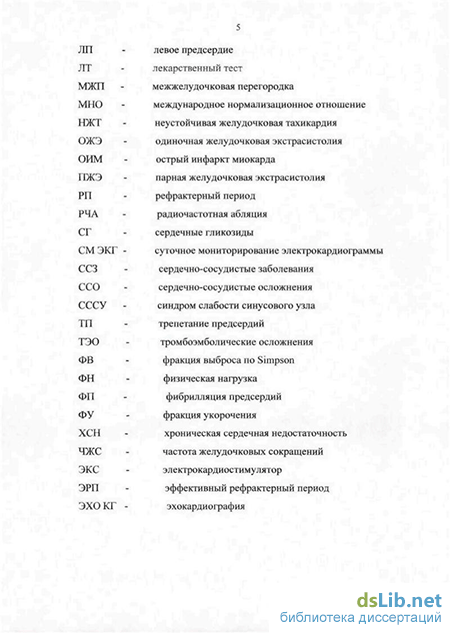 5

ЛП - левое предсердие
ЛТ - лекарственный тест
МЖП - межжелудочковая перегородка
МНО - международное нормализационное отношение
НЖТ - неустойчивая желудочковая тахикардия
ОЖЭ - одиночная желудочковая экстрасистолия
ОИМ - острый инфаркт миокарда
ПЖЭ - парная желудочковая экстрасистолия
РП - рефрактерный период
РЧА - радиочастотная абляция
СГ - сердечные гликозиды
СМ ЭКГ - суточное мониторирование электрокардиограммы
ССЗ - сердечно-сосудистые заболевания
ССО - сердечно-сосудистые осложнения
СССУ - синдром слабости синусового узла
ТП - трепетание предсердий
ТЭО - тромбоэмболические осложнения
ФВ - фракция выброса по Simpson
ФН - физическая нагрузка
ФП - фибрилляция предсердий
ФУ - фракция укорочения
ХСН - хроническая сердечная недостаточность
ЧЖС - частота желудочковых сокращений
ЭКС - электрокардиостимулятор
ЭРП - эффективный рефрактерный период
ЭХО КГ - эхокардиография

dsLib.net
библиотека диссертаций